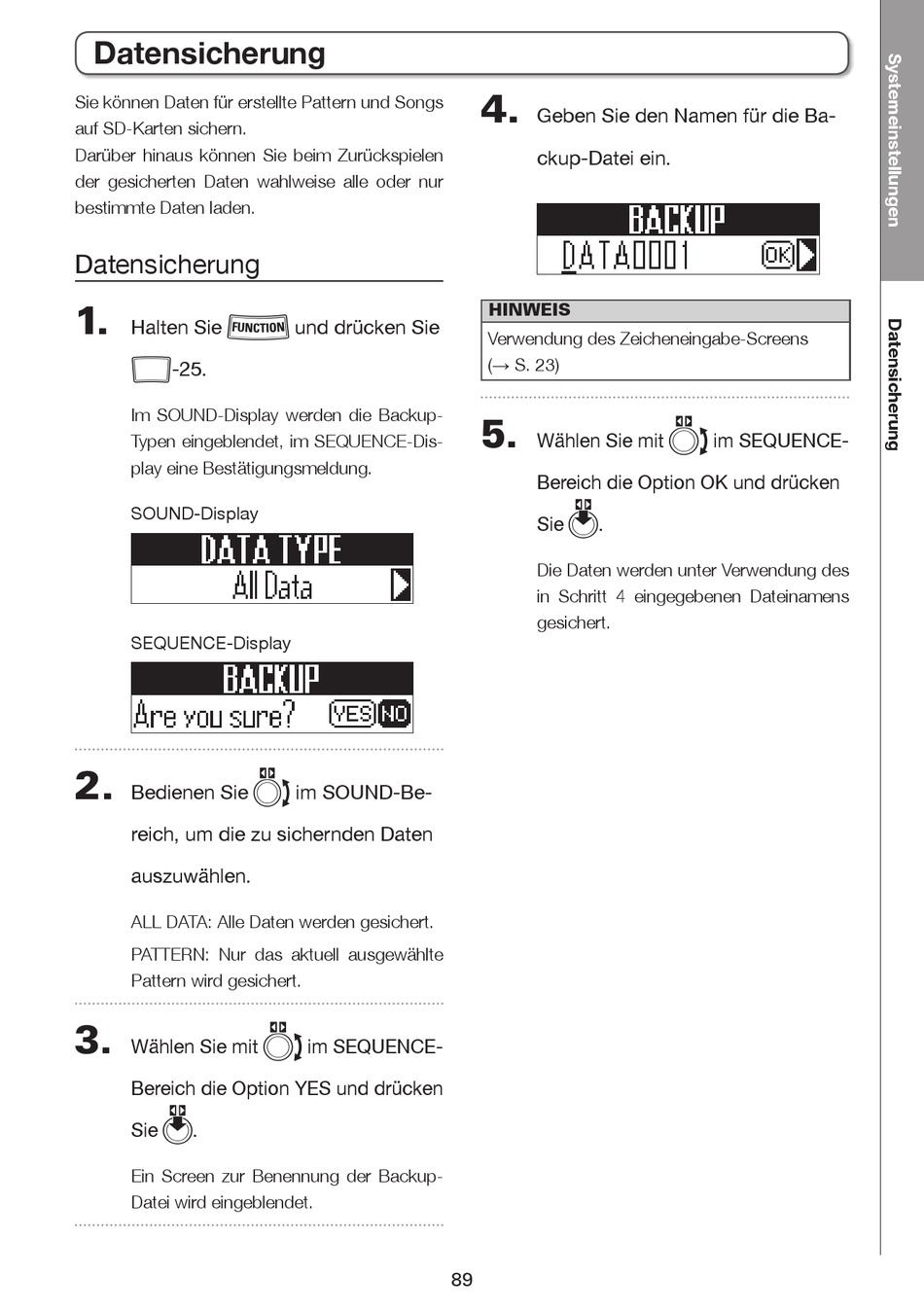 Datensicherung

Sie können Daten für erstellte Pattern und Songs auf SD-Karten sichern.
Darüber hinaus können Sie beim Zurückspielen der gesicherten Daten wahlweise alle oder nur bestimmte Daten laden.

Datensicherung

1. Halten Sie FUNCTION und drücken Sie -25.

Im SOUND-Display werden die Backup-Typen eingeblendet, im SEQUENCE-Display eine Bestätigungsmeldung.

SOUND-Display

DATA TYPE
All Data

SEQUENCE-Display

BACKUP
Are you sure? YES NO

2. Bedienen Sie im SOUND-Bereich, um die zu sichernden Daten auszuwählen.

ALL DATA: Alle Daten werden gesichert.

PATTERN: Nur das aktuell ausgewählte Pattern wird gesichert.

3. Wählen Sie mit im SEQUENCE-Bereich die Option YES und drücken Sie .

Ein Screen zur Benennung der Backup-Datei wird eingeblendet.

4. Geben Sie den Namen für die Backup-Datei ein.

BACKUP
DATA0001 OK

HINWEIS
Verwendung des Zeicheneingabe-Screens (→ S. 23)

5. Wählen Sie mit im SEQUENCE-Bereich die Option OK und drücken Sie .

Die Daten werden unter Verwendung des in Schritt 4 eingegebenen Dateinamens gesichert.

Systemeinstellungen

Datensicherung

89